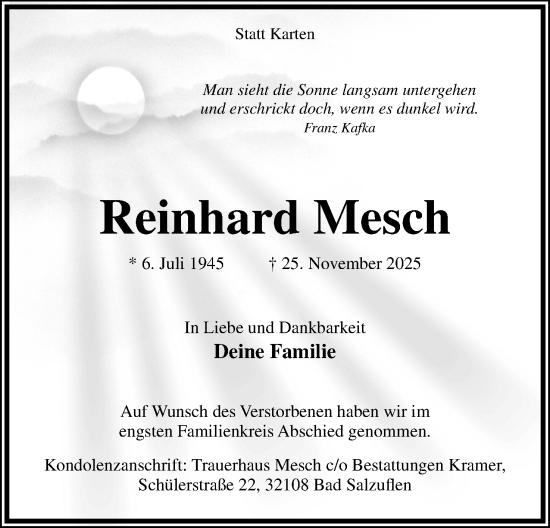 Statt Karten

Man sieht die Sonne langsam untergehen
und erschrickt doch, wenn es dunkel wird.
Franz Kafka

Reinhard Mesch

* 6. Juli 1945 † 25. November 2025

In Liebe und Dankbarkeit
Deine Familie

Auf Wunsch des Verstorbenen haben wir im engsten Familienkreis Abschied genommen.

Kondolenzanschrift: Trauerhaus Mesch c/o Bestattungen Kramer, Schülerstraße 22, 32108 Bad Salzuflen